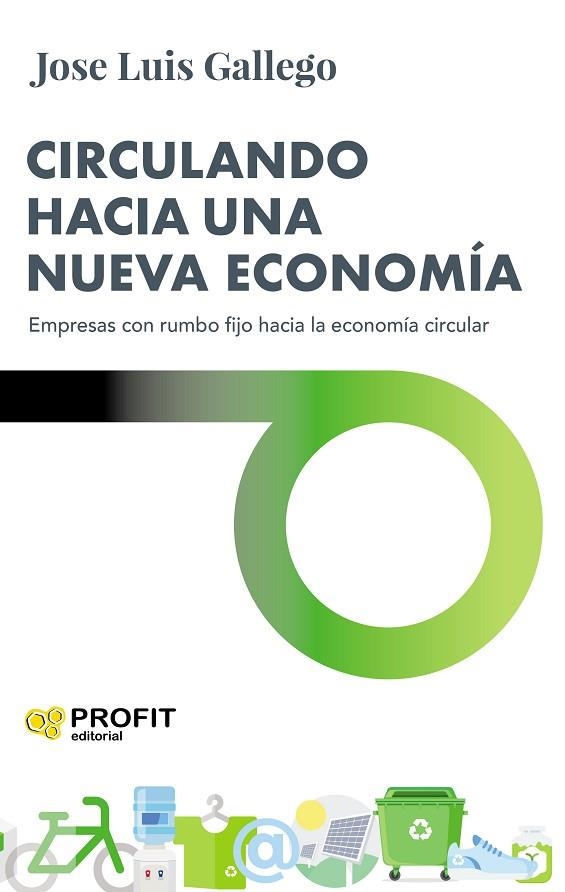 Jose Luis Gallego

CIRCULANDO HACIA UNA NUEVA ECONOMÍA

Empresas con rumbo fijo hacia la economía circular

PROFIT
editorial

@